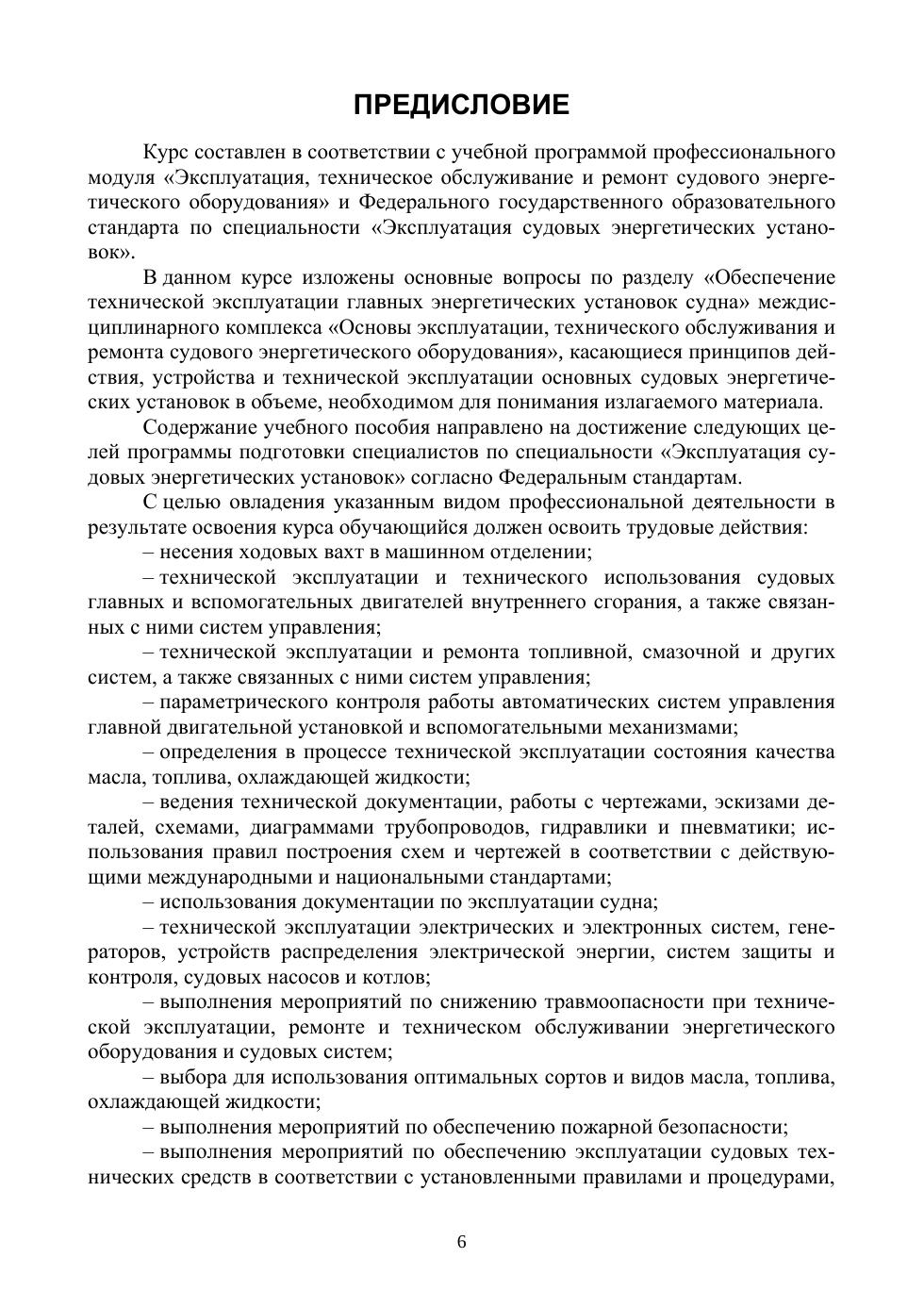 ПРЕДИСЛОВИЕ

Курс составлен в соответствии с учебной программой профессионального модуля «Эксплуатация, техническое обслуживание и ремонт судового энергетического оборудования» и Федерального государственного образовательного стандарта по специальности «Эксплуатация судовых энергетических установок».

В данном курсе изложены основные вопросы по разделу «Обеспечение технической эксплуатации главных энергетических установок судна» междисциплинарного комплекса «Основы эксплуатации, технического обслуживания и ремонта судового энергетического оборудования», касающиеся принципов действия, устройства и технической эксплуатации основных судовых энергетических установок в объеме, необходимом для понимания излагаемого материала.

Содержание учебного пособия направлено на достижение следующих целей программы подготовки специалистов по специальности «Эксплуатация судовых энергетических установок» согласно Федеральным стандартам.

С целью овладения указанным видом профессиональной деятельности в результате освоения курса обучающийся должен освоить трудовые действия:

– несения ходовых вахт в машинном отделении;

– технической эксплуатации и технического использования судовых главных и вспомогательных двигателей внутреннего сгорания, а также связанных с ними систем управления;

– технической эксплуатации и ремонта топливной, смазочной и других систем, а также связанных с ними систем управления;

– параметрического контроля работы автоматических систем управления главной двигательной установкой и вспомогательными механизмами;

– определения в процессе технической эксплуатации состояния качества масла, топлива, охлаждающей жидкости;

– ведения технической документации, работы с чертежами, эскизами деталей, схемами, диаграммами трубопроводов, гидравлики и пневматики; использования правил построения схем и чертежей в соответствии с действующими международными и национальными стандартами;

– использования документации по эксплуатации судна;

– технической эксплуатации электрических и электронных систем, генераторов, устройств распределения электрической энергии, систем защиты и контроля, судовых насосов и котлов;

– выполнения мероприятий по снижению травмоопасности при технической эксплуатации, ремонте и техническом обслуживании энергетического оборудования и судовых систем;

– выбора для использования оптимальных сортов и видов масла, топлива, охлаждающей жидкости;

– выполнения мероприятий по обеспечению пожарной безопасности;

– выполнения мероприятий по обеспечению эксплуатации судовых технических средств в соответствии с установленными правилами и процедурами,

6